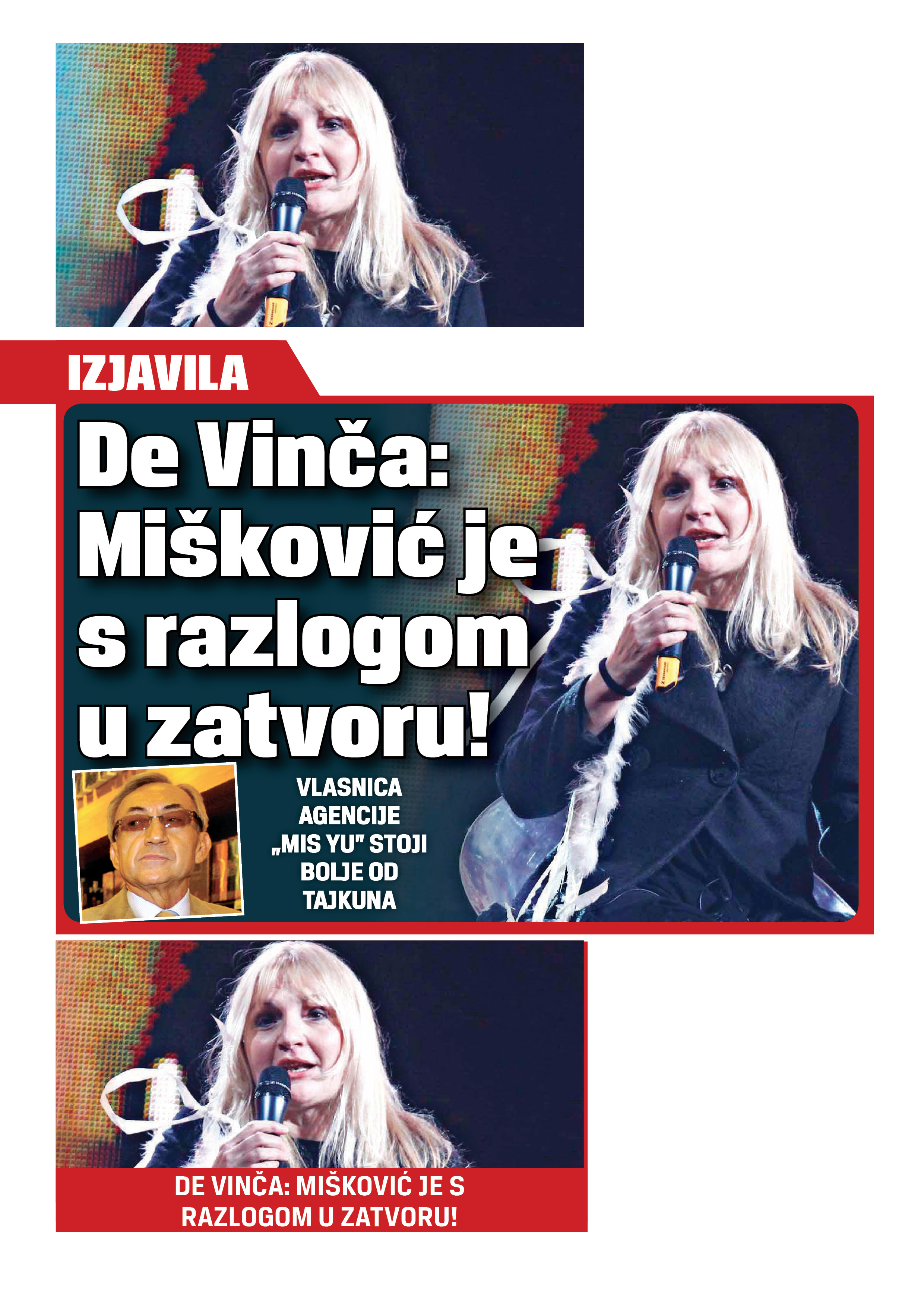 IZJAVILA

De Vinča: Mišković je s razlogom u zatvoru!

VLASNICA AGENCIJE „MIS YU" STOJI BOLJE OD TAJKUNA

DE VINČA: MIŠKOVIĆ JE S RAZLOGOM U ZATVORU!